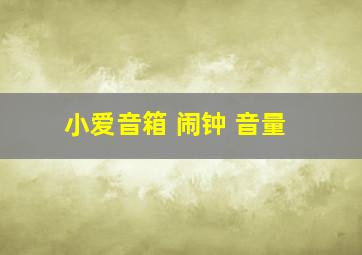 小爱音箱 闹钟 音量